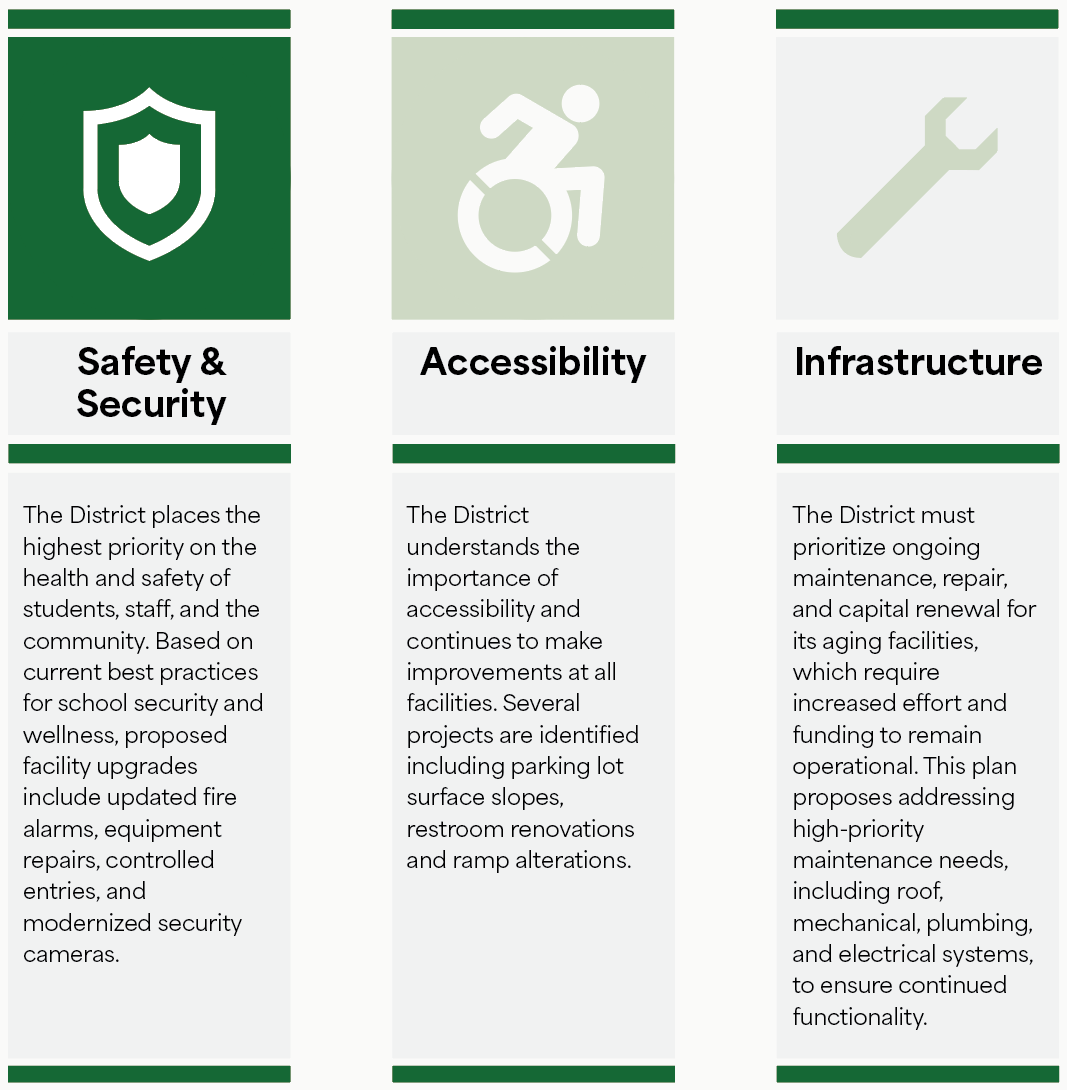 Safety & Security

The District places the highest priority on the health and safety of students, staff, and the community. Based on current best practices for school security and wellness, proposed facility upgrades include updated fire alarms, equipment repairs, controlled entries, and modernized security cameras.

Accessibility

The District understands the importance of accessibility and continues to make improvements at all facilities. Several projects are identified including parking lot surface slopes, restroom renovations and ramp alterations.

Infrastructure

The District must prioritize ongoing maintenance, repair, and capital renewal for its aging facilities, which require increased effort and funding to remain operational. This plan proposes addressing high-priority maintenance needs, including roof, mechanical, plumbing, and electrical systems, to ensure continued functionality.